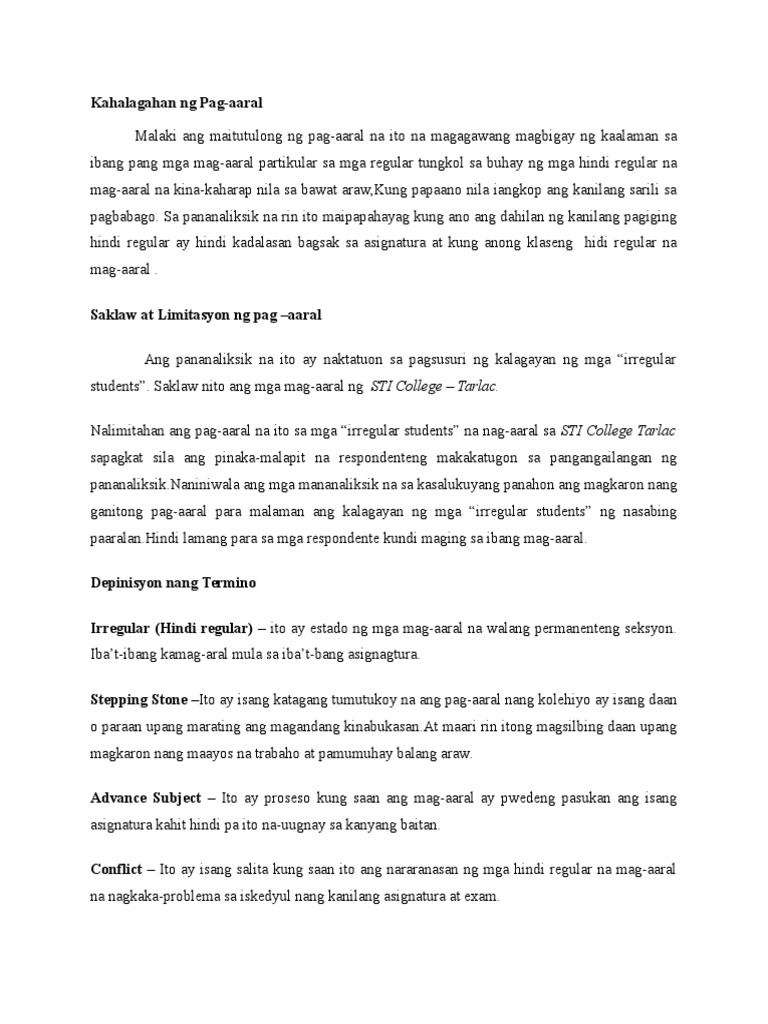 Kahalagahan ng Pag-aaral

Malaki ang maitutulong ng pag-aaral na ito na magagawang magbigay ng kaalaman sa ibang pang mga mag-aaral partikular sa mga regular tungkol sa buhay ng mga hindi regular na mag-aaral na kina-kaharap nila sa bawat araw,Kung papaano nila iangkop ang kanilang sarili sa pagbabago. Sa pananaliksik na rin ito maipapahayag kung ano ang dahilan ng kanilang pagiging hindi regular ay hindi kadalasan bagsak sa asignatura at kung anong klaseng hidi regular na mag-aaral .

Saklaw at Limitasyon ng pag –aaral

Ang pananaliksik na ito ay naktatuon sa pagsusuri ng kalagayan ng mga “irregular students”. Saklaw nito ang mga mag-aaral ng STI College – Tarlac.

Nalimitahan ang pag-aaral na ito sa mga “irregular students” na nag-aaral sa STI College Tarlac sapagkat sila ang pinaka-malapit na respondenteng makakatugon sa pangangailangan ng pananaliksik.Naniniwala ang mga mananaliksik na sa kasalukuyang panahon ang magkaron nang ganitong pag-aaral para malaman ang kalagayan ng mga “irregular students” ng nasabing paaralan.Hindi lamang para sa mga respondente kundi maging sa ibang mag-aaral.

Depinisyon nang Termino

Irregular (Hindi regular) – ito ay estado ng mga mag-aaral na walang permanenteng seksyon. Iba’t-ibang kamag-aral mula sa iba’t-bang asignagtura.

Stepping Stone –Ito ay isang katagang tumutukoy na ang pag-aaral nang kolehiyo ay isang daan o paraan upang marating ang magandang kinabukasan.At maari rin itong magsilbing daan upang magkaron nang maayos na trabaho at pamumuhay balang araw.

Advance Subject – Ito ay proseso kung saan ang mag-aaral ay pwedeng pasukan ang isang asignatura kahit hindi pa ito na-uugnay sa kanyang baitan.

Conflict – Ito ay isang salita kung saan ito ang nararanasan ng mga hindi regular na mag-aaral na nagkaka-problema sa iskedyul nang kanilang asignatura at exam.